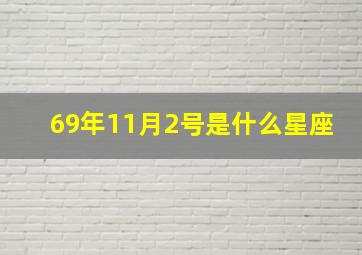 69年11月2号是什么星座